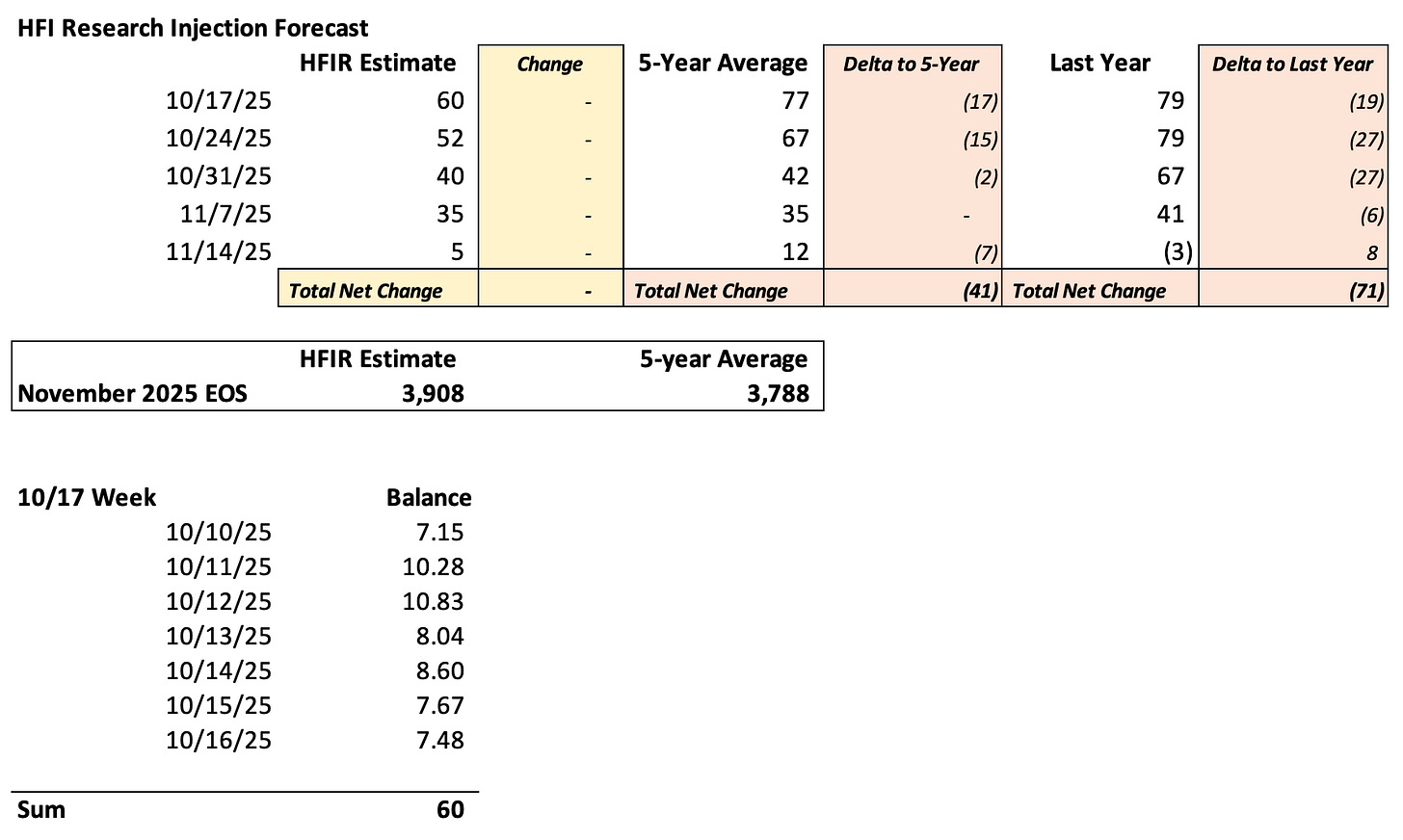 HFI Research Injection Forecast

| | HFIR Estimate | Change | 5-Year Average | Delta to 5-Year | Last Year | Delta to Last Year |
|---|---|---|---|---|---|---|
| 10/17/25 | 60 | - | 77 | (17) | 79 | (19) |
| 10/24/25 | 52 | - | 67 | (15) | 79 | (27) |
| 10/31/25 | 40 | - | 42 | (2) | 67 | (27) |
| 11/7/25 | 35 | - | 35 | - | 41 | (6) |
| 11/14/25 | 5 | - | 12 | (7) | (3) | 8 |
| | Total Net Change | - | Total Net Change | (41) | Total Net Change | (71) |

| | HFIR Estimate | 5-year Average |
|---|---|---|
| November 2025 EOS | 3,908 | 3,788 |

| 10/17 Week | Balance |
|---|---|
| 10/10/25 | 7.15 |
| 10/11/25 | 10.28 |
| 10/12/25 | 10.83 |
| 10/13/25 | 8.04 |
| 10/14/25 | 8.60 |
| 10/15/25 | 7.67 |
| 10/16/25 | 7.48 |
| Sum | 60 |